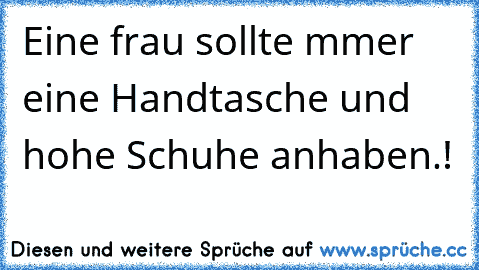 Eine frau sollte mmer eine Handtasche und hohe Schuhe anhaben.!

Diesen und weitere Sprüche auf www.sprüche.cc